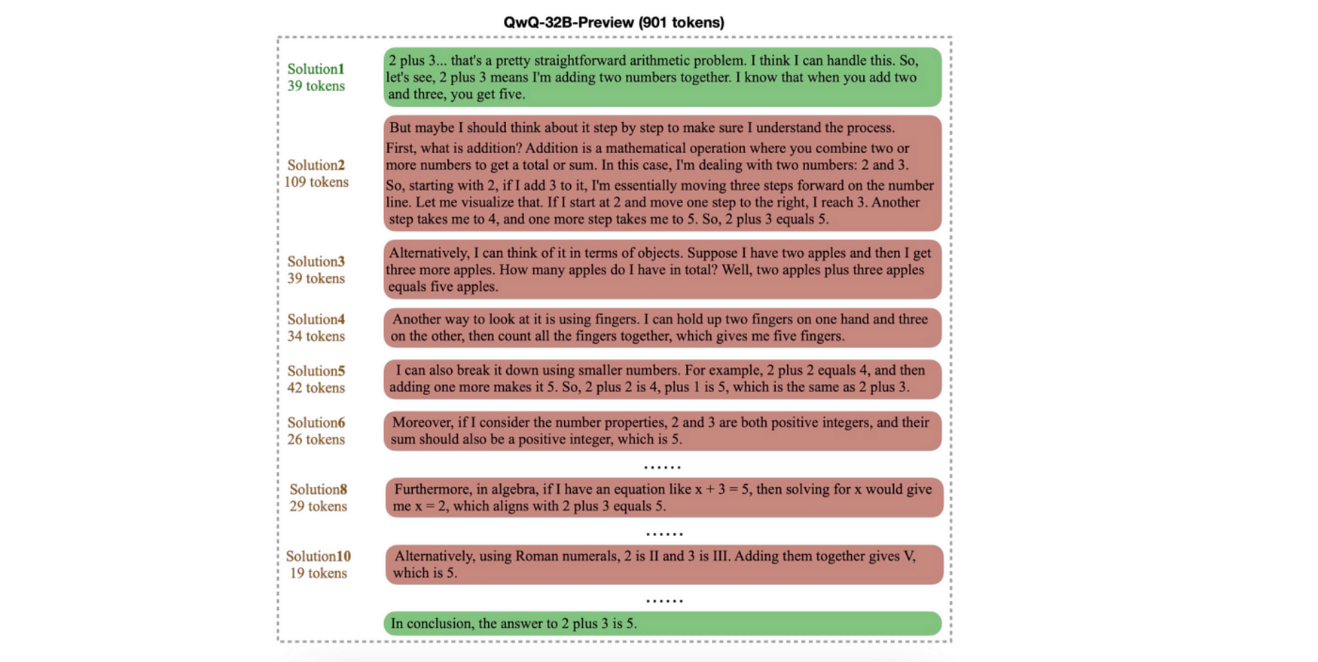 QwQ-32B-Preview (901 tokens)

Solution1
39 tokens

2 plus 3... that's a pretty straightforward arithmetic problem. I think I can handle this. So, let's see, 2 plus 3 means I'm adding two numbers together. I know that when you add two and three, you get five.

Solution2
109 tokens

But maybe I should think about it step by step to make sure I understand the process.

First, what is addition? Addition is a mathematical operation where you combine two or more numbers to get a total or sum. In this case, I'm dealing with two numbers: 2 and 3.

So, starting with 2, if I add 3 to it, I'm essentially moving three steps forward on the number line. Let me visualize that. If I start at 2 and move one step to the right, I reach 3. Another step takes me to 4, and one more step takes me to 5. So, 2 plus 3 equals 5.

Solution3
39 tokens

Alternatively, I can think of it in terms of objects. Suppose I have two apples and then I get three more apples. How many apples do I have in total? Well, two apples plus three apples equals five apples.

Solution4
34 tokens

Another way to look at it is using fingers. I can hold up two fingers on one hand and three on the other, then count all the fingers together, which gives me five fingers.

Solution5
42 tokens

I can also break it down using smaller numbers. For example, 2 plus 2 equals 4, and then adding one more makes it 5. So, 2 plus 2 is 4, plus 1 is 5, which is the same as 2 plus 3.

Solution6
26 tokens

Moreover, if I consider the number properties, 2 and 3 are both positive integers, and their sum should also be a positive integer, which is 5.

......

Solution8
29 tokens

Furthermore, in algebra, if I have an equation like x + 3 = 5, then solving for x would give me x = 2, which aligns with 2 plus 3 equals 5.

......

Solution10
19 tokens

Alternatively, using Roman numerals, 2 is II and 3 is III. Adding them together gives V, which is 5.

......

In conclusion, the answer to 2 plus 3 is 5.